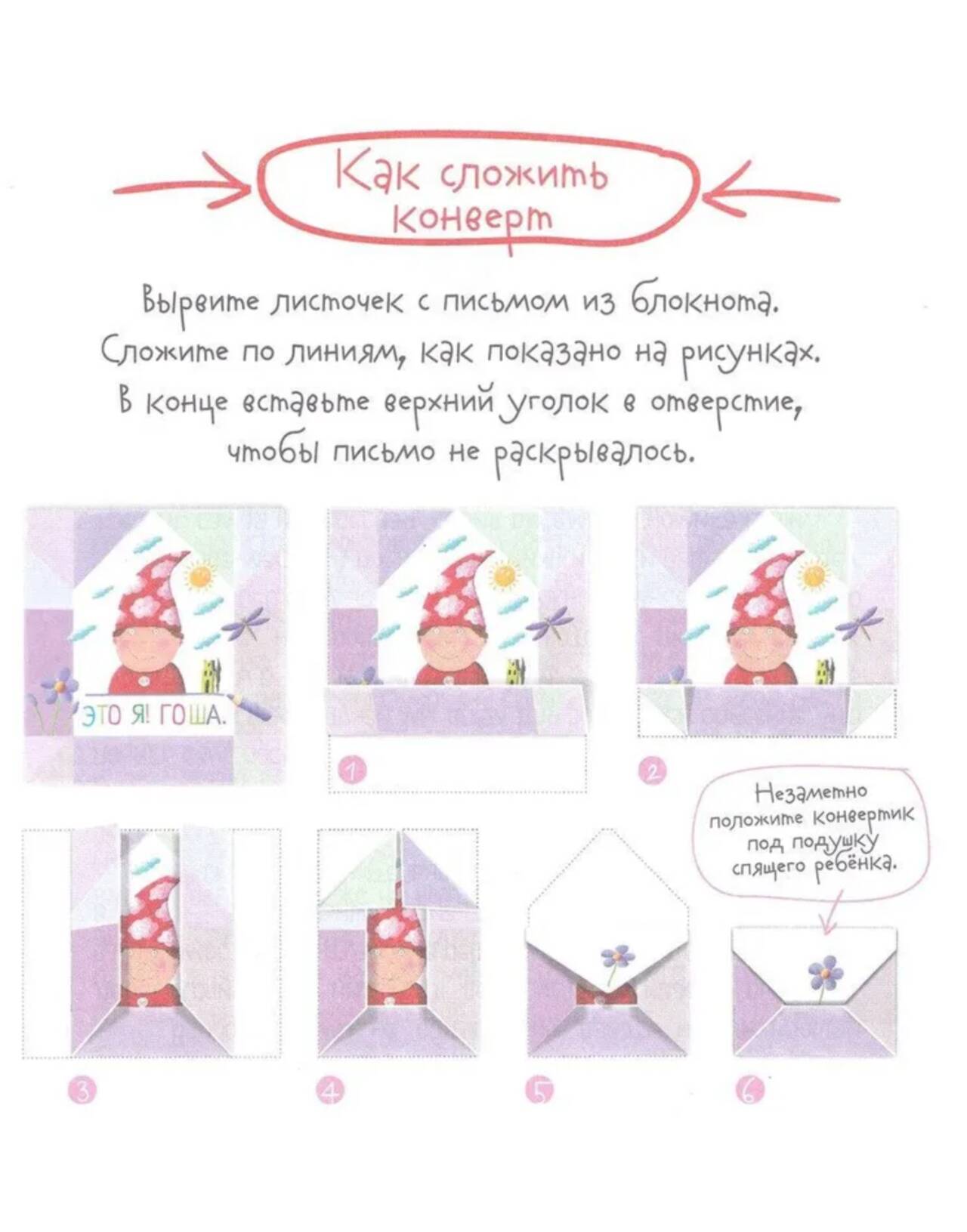 Как сложить конверт

Вырвите листочек с письмом из блокнота. Сложите по линиям, как показано на рисунках. В конце вставьте верхний уголок в отверстие, чтобы письмо не раскрывалось.

ЭТО Я! ГОША.

1

2

Незаметно положите конвертик под подушку спящего ребёнка.

3

4

5

6